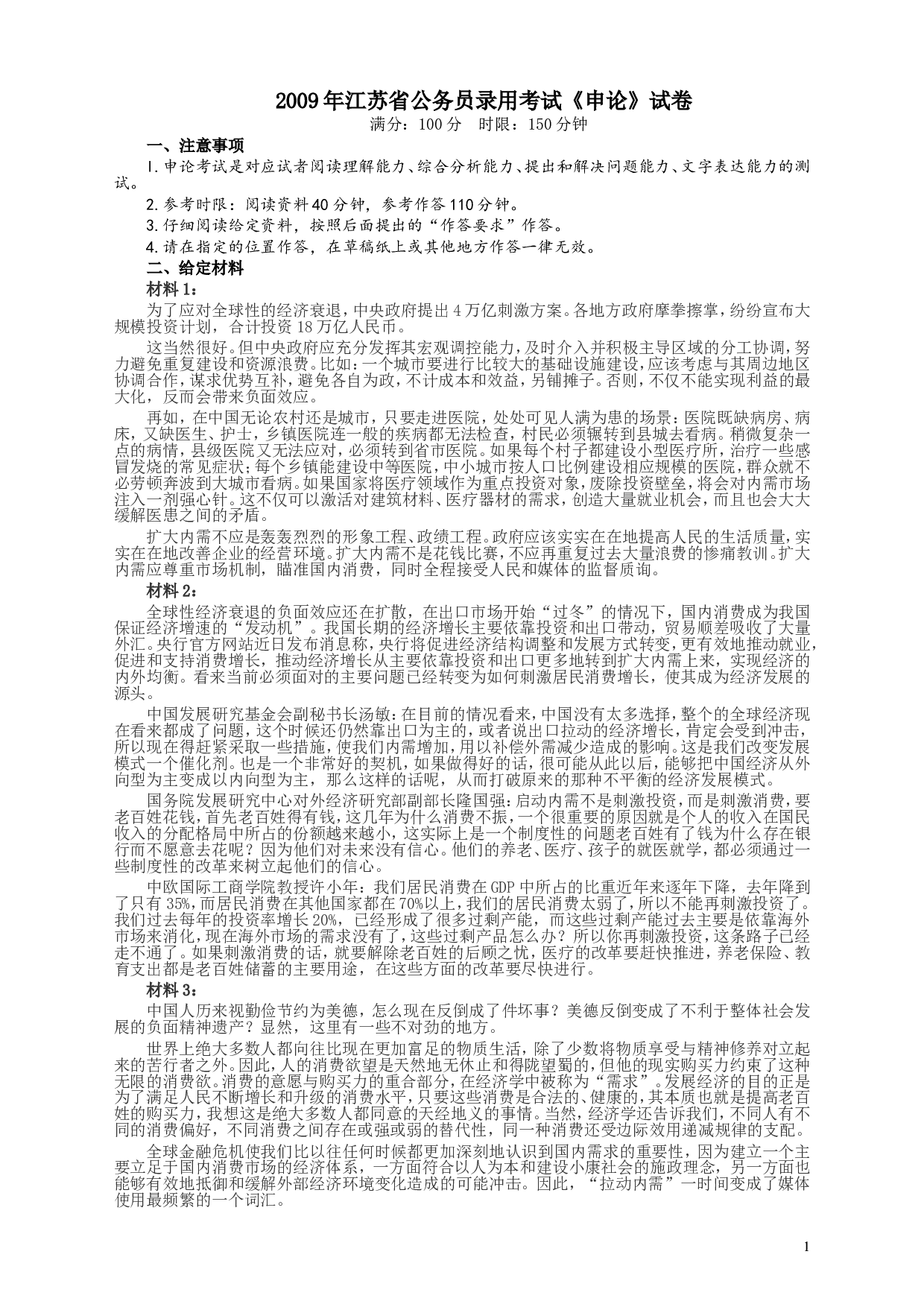 2009年江苏省公务员录用考试《申论》试卷

满分：100分　时限：150分钟

一、注意事项

1.申论考试是对应试者阅读理解能力、综合分析能力、提出和解决问题能力、文字表达能力的测试。

2.参考时限：阅读资料40分钟，参考作答110分钟。

3.仔细阅读给定资料，按照后面提出的“作答要求”作答。

4.请在指定的位置作答，在草稿纸上或其他地方作答一律无效。

二、给定材料

材料1：

为了应对全球性的经济衰退，中央政府提出4万亿刺激方案。各地方政府摩拳擦掌，纷纷宣布大规模投资计划，合计投资18万亿人民币。

这当然很好。但中央政府应充分发挥其宏观调控能力，及时介入并积极主导区域的分工协调，努力避免重复建设和资源浪费。比如：一个城市要进行比较大的基础设施建设，应该考虑与其周边地区协调合作，谋求优势互补，避免各自为政，不计成本和效益，另铺摊子。否则，不仅不能实现利益的最大化，反而会带来负面效应。

再如，在中国无论农村还是城市，只要走进医院，处处可见人满为患的场景：医院既缺病房、病床，又缺医生、护士，乡镇医院连一般的疾病都无法检查，村民必须辗转到县城去看病。稍微复杂一点的病情，县级医院又无法应对，必须转到省市医院。如果每个村子都建设小型医疗所，治疗一些感冒发烧的常见症状；每个乡镇能建设中等医院，中小城市按人口比例建设相应规模的医院，群众就不必劳顿奔波到大城市看病。如果国家将医疗领域作为重点投资对象，废除投资壁垒，将会对内需市场注入一剂强心针。这不仅可以激活对建筑材料、医疗器材的需求，创造大量就业机会，而且也会大大缓解医患之间的矛盾。

扩大内需不应是轰轰烈烈的形象工程、政绩工程。政府应该实实在在地提高人民的生活质量，实实在在地改善企业的经营环境。扩大内需不是花钱比赛，不应再重复过去大量浪费的惨痛教训。扩大内需应尊重市场机制，瞄准国内消费，同时全程接受人民和媒体的监督质询。

材料2：

全球性经济衰退的负面效应还在扩散，在出口市场开始“过冬”的情况下，国内消费成为我国保证经济增速的“发动机”。我国长期的经济增长主要依靠投资和出口带动，贸易顺差吸收了大量外汇。央行官方网站近日发布消息称，央行将促进经济结构调整和发展方式转变，更有效地推动就业，促进和支持消费增长，推动经济增长从主要依靠投资和出口更多地转到扩大内需上来，实现经济的内外均衡。看来当前必须面对的主要问题已经转变为如何刺激居民消费增长，使其成为经济发展的源头。

中国发展研究基金会副秘书长汤敏：在目前的情况看来，中国没有太多选择，整个的全球经济现在看来都成了问题，这个时候还仍然靠出口为主的，或者说出口拉动的经济增长，肯定会受到冲击，所以现在得赶紧采取一些措施，使我们内需增加，用以补偿外需减少造成的影响。这是我们改变发展模式一个催化剂。也是一个非常好的契机，如果做得好的话，很可能从此以后，能够把中国经济从外向型为主变成以内向型为主，那么这样的话呢，从而打破原来的那种不平衡的经济发展模式。

国务院发展研究中心对外经济研究部副部长隆国强：启动内需不是刺激投资，而是刺激消费，要老百姓花钱，首先老百姓得有钱，这几年为什么消费不振，一个很重要的原因就是个人的收入在国民收入的分配格局中所占的份额越来越小，这实际上是一个制度性的问题老百姓有了钱为什么存在银行而不愿意去花呢？因为他们对未来没有信心。他们的养老、医疗、孩子的就医就学，都必须通过一些制度性的改革来树立起他们的信心。

中欧国际工商学院教授许小年：我们居民消费在GDP中所占的比重近年来逐年下降，去年降到了只有35%，而居民消费在其他国家都在70%以上，我们的居民消费太弱了，所以不能再刺激投资了。我们过去每年的投资率增长20%，已经形成了很多过剩产能，而这些过剩产能过去主要是依靠海外市场来消化，现在海外市场的需求没有了，这些过剩产品怎么办？所以你再刺激投资，这条路子已经走不通了。如果刺激消费的话，就要解除老百姓的后顾之忧，医疗的改革要赶快推进，养老保险、教育支出都是老百姓储蓄的主要用途，在这些方面的改革要尽快进行。

材料3：

中国人历来视勤俭节约为美德，怎么现在反倒成了件坏事？美德反倒变成了不利于整体社会发展的负面精神遗产？显然，这里有一些不对劲的地方。

世界上绝大多数人都向往比现在更加富足的物质生活，除了少数将物质享受与精神修养对立起来的苦行者之外。因此，人的消费欲望是天然地无休止和得陇望蜀的，但他的现实购买力约束了这种无限的消费欲。消费的意愿与购买力的重合部分，在经济学中被称为“需求”。发展经济的目的正是为了满足人民不断增长和升级的消费水平，只要这些消费是合法的、健康的，其本质也就是提高老百姓的购买力，我想这是绝大多数人都同意的天经地义的事情。当然，经济学还告诉我们，不同人有不同的消费偏好，不同消费之间存在或强或弱的替代性，同一种消费还受边际效用递减规律的支配。

全球金融危机使我们比以往任何时候都更加深刻地认识到国内需求的重要性，因为建立一个主要立足于国内消费市场的经济体系，一方面符合以人为本和建设小康社会的施政理念，另一方面也能够有效地抵御和缓解外部经济环境变化造成的可能冲击。因此，“拉动内需”一时间变成了媒体使用最频繁的一个词汇。

1